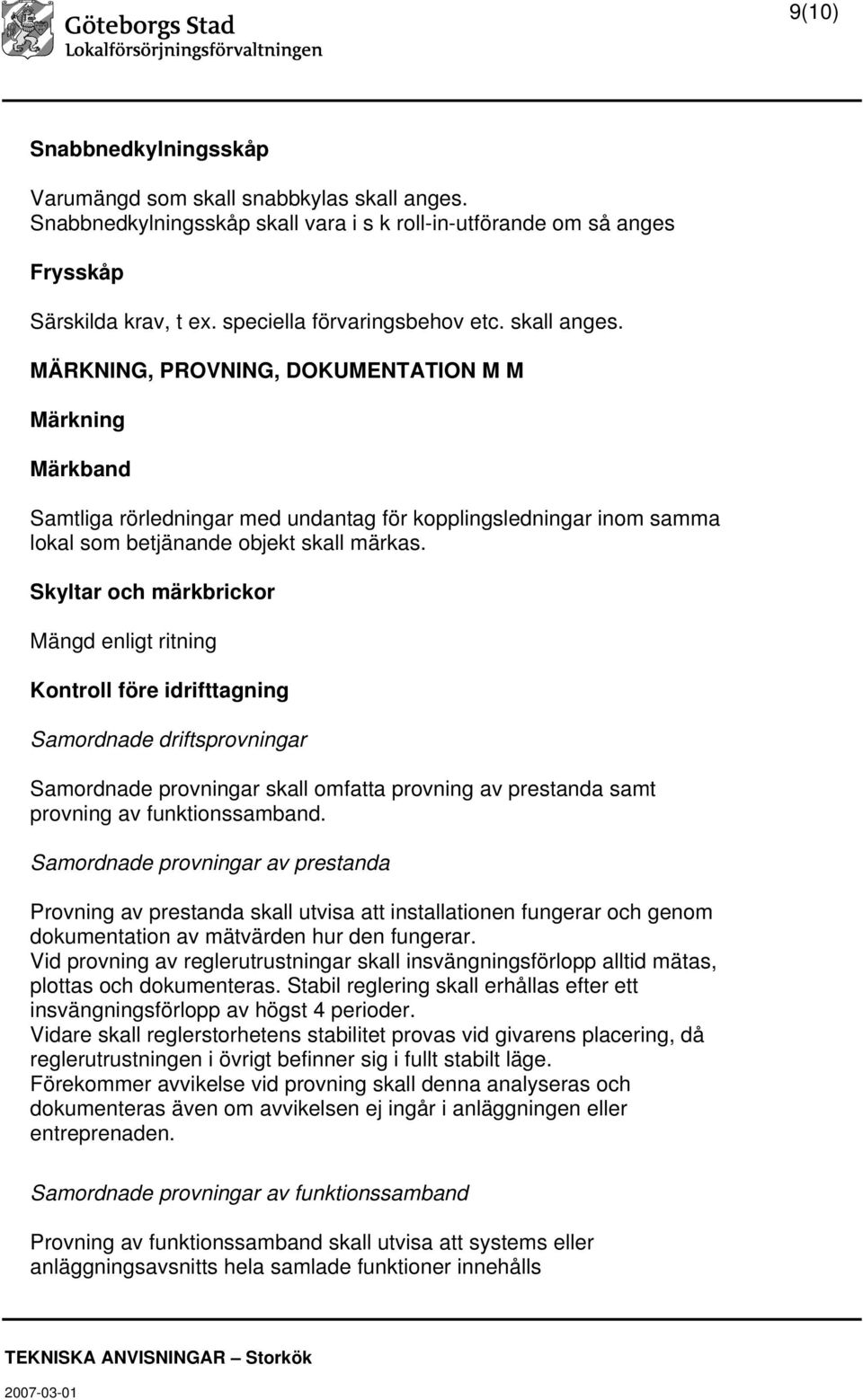 Göteborgs Stad
Lokalförsörjningsförvaltningen

9(10)

Snabbnedkylningsskåp

Varumängd som skall snabbkylas skall anges.
Snabbnedkylningsskåp skall vara i s k roll-in-utförande om så anges

Frysskåp

Särskilda krav, t ex. speciella förvaringsbehov etc. skall anges.

MÄRKNING, PROVNING, DOKUMENTATION M M

Märkning

Märkband

Samtliga rörledningar med undantag för kopplingsledningar inom samma lokal som betjänande objekt skall märkas.

Skyltar och märkbrickor

Mängd enligt ritning

Kontroll före idrifttagning

Samordnade driftsprovningar

Samordnade provningar skall omfatta provning av prestanda samt provning av funktionssamband.

Samordnade provningar av prestanda

Provning av prestanda skall utvisa att installationen fungerar och genom dokumentation av mätvärden hur den fungerar.
Vid provning av reglerutrustningar skall insvängningsförlopp alltid mätas, plottas och dokumenteras. Stabil reglering skall erhållas efter ett insvängningsförlopp av högst 4 perioder.
Vidare skall reglerstorhetens stabilitet provas vid givarens placering, då reglerutrustningen i övrigt befinner sig i fullt stabilt läge.
Förekommer avvikelse vid provning skall denna analyseras och dokumenteras även om avvikelsen ej ingår i anläggningen eller entreprenaden.

Samordnade provningar av funktionssamband

Provning av funktionssamband skall utvisa att systems eller anläggningsavsnitts hela samlade funktioner innehålls

TEKNISKA ANVISNINGAR – Storkök

2007-03-01